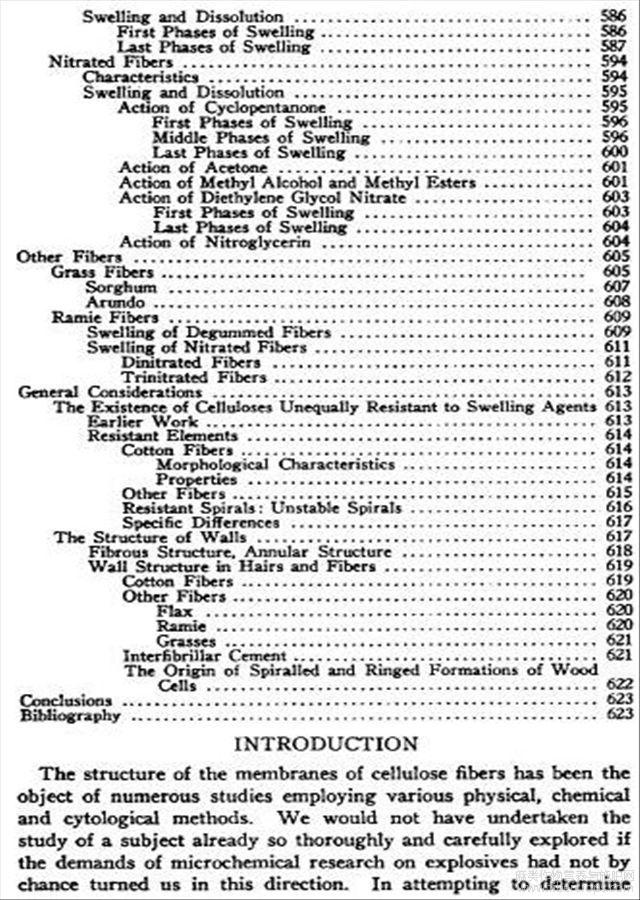 Swelling and Dissolution .......... 586
First Phases of Swelling .......... 586
Last Phases of Swelling .......... 587
Nitrated Fibers .......... 594
Characteristics .......... 594
Swelling and Dissolution .......... 595
Action of Cyclopentanone .......... 595
First Phases of Swelling .......... 596
Middle Phases of Swelling .......... 596
Last Phases of Swelling .......... 600
Action of Acetone .......... 601
Action of Methyl Alcohol and Methyl Esters .......... 601
Action of Diethylene Glycol Nitrate .......... 603
First Phases of Swelling .......... 603
Last Phases of Swelling .......... 604
Action of Nitroglycerin .......... 604
Other Fibers .......... 605
Grass Fibers .......... 605
Sorghum .......... 607
Arundo .......... 608
Ramie Fibers .......... 609
Swelling of Degummed Fibers .......... 609
Swelling of Nitrated Fibers .......... 611
Dinitrated Fibers .......... 611
Trinitrated Fibers .......... 612
General Considerations .......... 613
The Existence of Celluloses Unequally Resistant to Swelling Agents 613
Earlier Work .......... 613
Resistant Elements .......... 614
Cotton Fibers .......... 614
Morphological Characteristics .......... 614
Properties .......... 614
Other Fibers .......... 615
Resistant Spirals: Unstable Spirals .......... 616
Specific Differences .......... 617
The Structure of Walls .......... 617
Fibrous Structure, Annular Structure .......... 618
Wall Structure in Hairs and Fibers .......... 619
Cotton Fibers .......... 619
Other Fibers .......... 620
Flax .......... 620
Ramie .......... 620
Grasses .......... 621
Interfibrillar Cement .......... 621
The Origin of Spiralled and Ringed Formations of Wood Cells .......... 622
Conclusions .......... 623
Bibliography .......... 623

INTRODUCTION

The structure of the membranes of cellulose fibers has been the object of numerous studies employing various physical, chemical and cytological methods. We would not have undertaken the study of a subject already so thoroughly and carefully explored if the demands of microchemical research on explosives had not by chance turned us in this direction. In attempting to determine